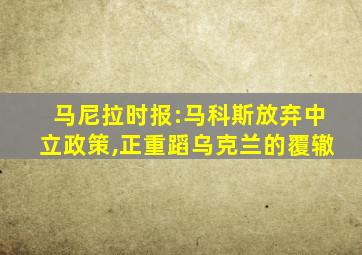 马尼拉时报:马科斯放弃中立政策,正重蹈乌克兰的覆辙